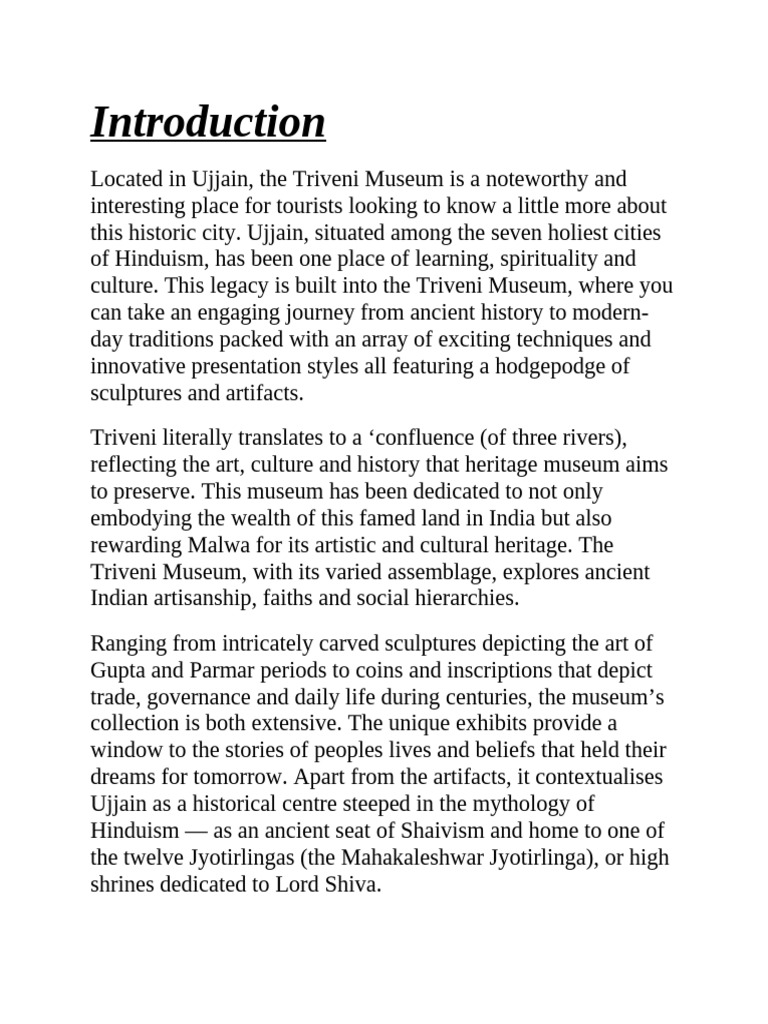 Introduction

Located in Ujjain, the Triveni Museum is a noteworthy and interesting place for tourists looking to know a little more about this historic city. Ujjain, situated among the seven holiest cities of Hinduism, has been one place of learning, spirituality and culture. This legacy is built into the Triveni Museum, where you can take an engaging journey from ancient history to modern-day traditions packed with an array of exciting techniques and innovative presentation styles all featuring a hodgepodge of sculptures and artifacts.

Triveni literally translates to a ‘confluence (of three rivers), reflecting the art, culture and history that heritage museum aims to preserve. This museum has been dedicated to not only embodying the wealth of this famed land in India but also rewarding Malwa for its artistic and cultural heritage. The Triveni Museum, with its varied assemblage, explores ancient Indian artisanship, faiths and social hierarchies.

Ranging from intricately carved sculptures depicting the art of Gupta and Parmar periods to coins and inscriptions that depict trade, governance and daily life during centuries, the museum’s collection is both extensive. The unique exhibits provide a window to the stories of peoples lives and beliefs that held their dreams for tomorrow. Apart from the artifacts, it contextualises Ujjain as a historical centre steeped in the mythology of Hinduism — as an ancient seat of Shaivism and home to one of the twelve Jyotirlingas (the Mahakaleshwar Jyotirlinga), or high shrines dedicated to Lord Shiva.